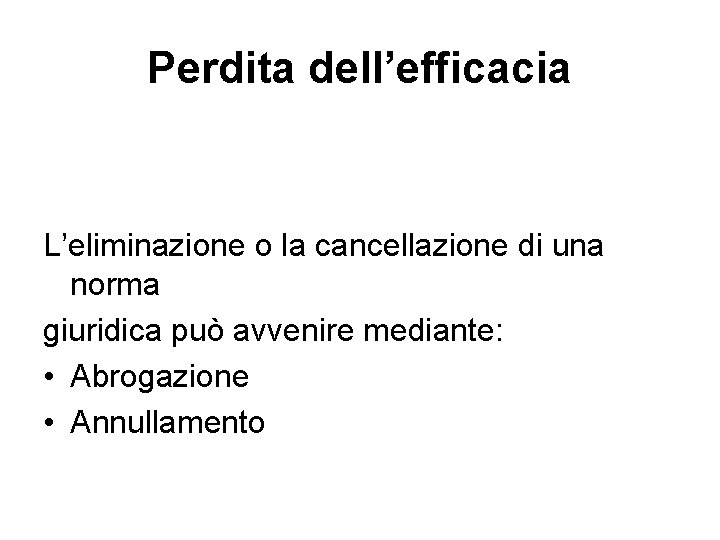 Perdita dell’efficacia

L’eliminazione o la cancellazione di una norma
giuridica può avvenire mediante:
• Abrogazione
• Annullamento